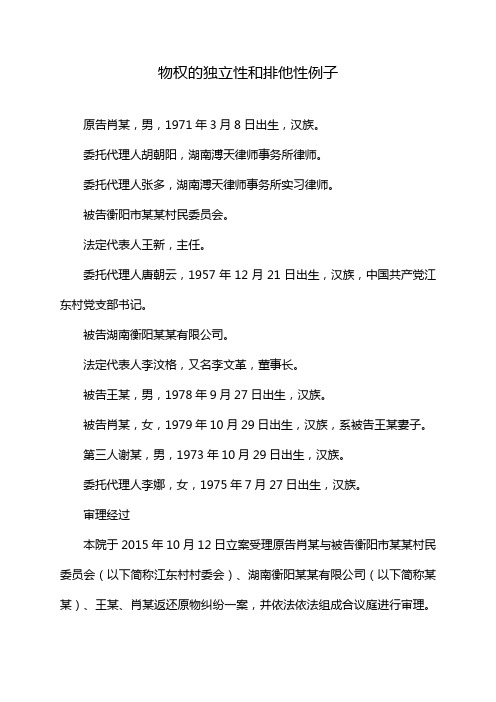 物权的独立性和排他性例子

原告肖某，男，1971 年 3 月 8 日出生，汉族。

委托代理人胡朝阳，湖南溥天律师事务所律师。

委托代理人张多，湖南溥天律师事务所实习律师。

被告衡阳市某某村民委员会。

法定代表人王新，主任。

委托代理人唐朝云，1957 年 12 月 21 日出生，汉族，中国共产党江东村党支部书记。

被告湖南衡阳某某有限公司。

法定代表人李汶格，又名李文革，董事长。

被告王某，男，1978 年 9 月 27 日出生，汉族。

被告肖某，女，1979 年 10 月 29 日出生，汉族，系被告王某妻子。

第三人谢某，男，1973 年 10 月 29 日出生，汉族。

委托代理人李娜，女，1975 年 7 月 27 日出生，汉族。

审理经过

本院于 2015 年 10 月 12 日立案受理原告肖某与被告衡阳市某某村民委员会（以下简称江东村村委会）、湖南衡阳某某有限公司（以下简称某某）、王某、肖某返还原物纠纷一案，并依法依法组成合议庭进行审理。